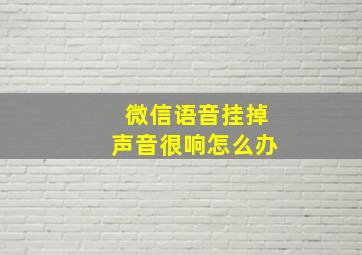 微信语音挂掉
声音很响怎么办